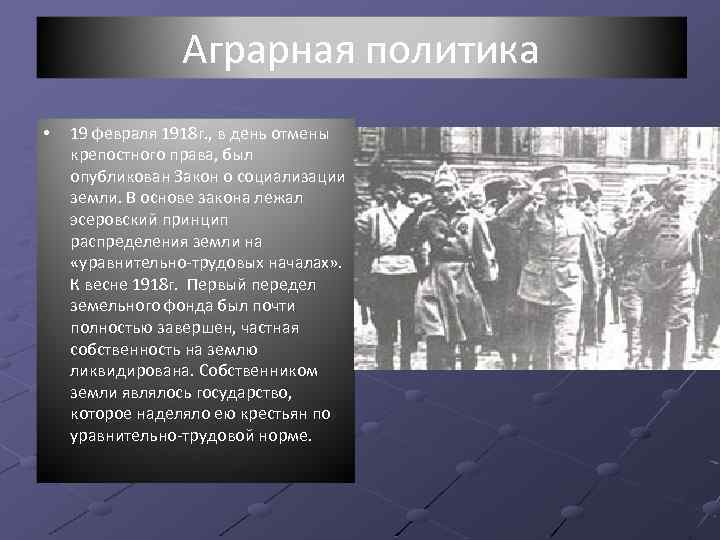 Аграрная политика

• 19 февраля 1918г., в день отмены крепостного права, был опубликован Закон о социализации земли. В основе закона лежал эсеровский принцип распределения земли на «уравнительно-трудовых началах». К весне 1918г. Первый передел земельного фонда был почти полностью завершен, частная собственность на землю ликвидирована. Собственником земли являлось государство, которое наделяло ею крестьян по уравнительно-трудовой норме.